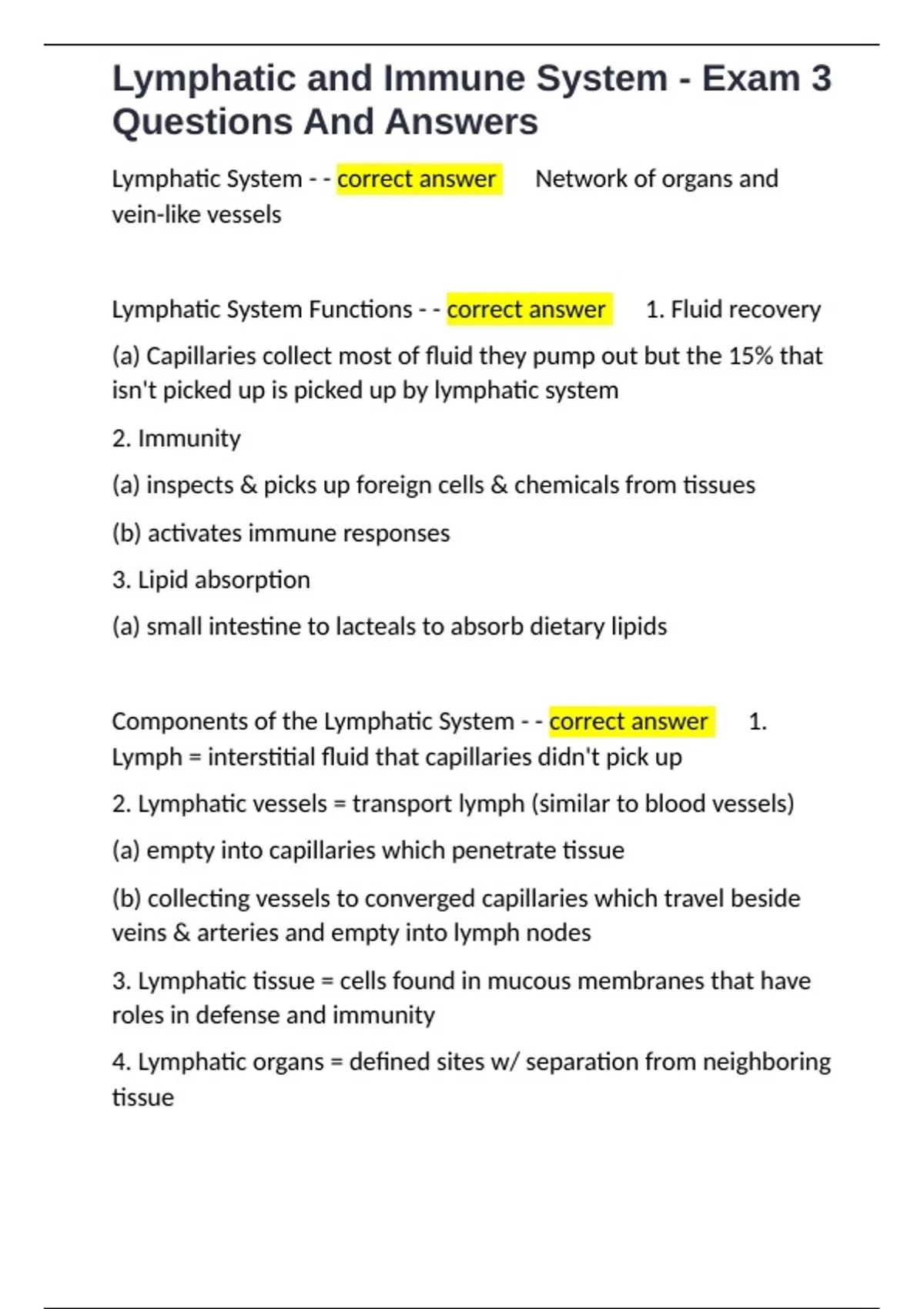 Lymphatic and Immune System - Exam 3 Questions And Answers

Lymphatic System - - correct answer Network of organs and vein-like vessels

Lymphatic System Functions - - correct answer 1. Fluid recovery

(a) Capillaries collect most of fluid they pump out but the 15% that isn't picked up is picked up by lymphatic system

2. Immunity

(a) inspects & picks up foreign cells & chemicals from tissues

(b) activates immune responses

3. Lipid absorption

(a) small intestine to lacteals to absorb dietary lipids

Components of the Lymphatic System - - correct answer 1. Lymph = interstitial fluid that capillaries didn't pick up

2. Lymphatic vessels = transport lymph (similar to blood vessels)

(a) empty into capillaries which penetrate tissue

(b) collecting vessels to converged capillaries which travel beside veins & arteries and empty into lymph nodes

3. Lymphatic tissue = cells found in mucous membranes that have roles in defense and immunity

4. Lymphatic organs = defined sites w/ separation from neighboring tissue